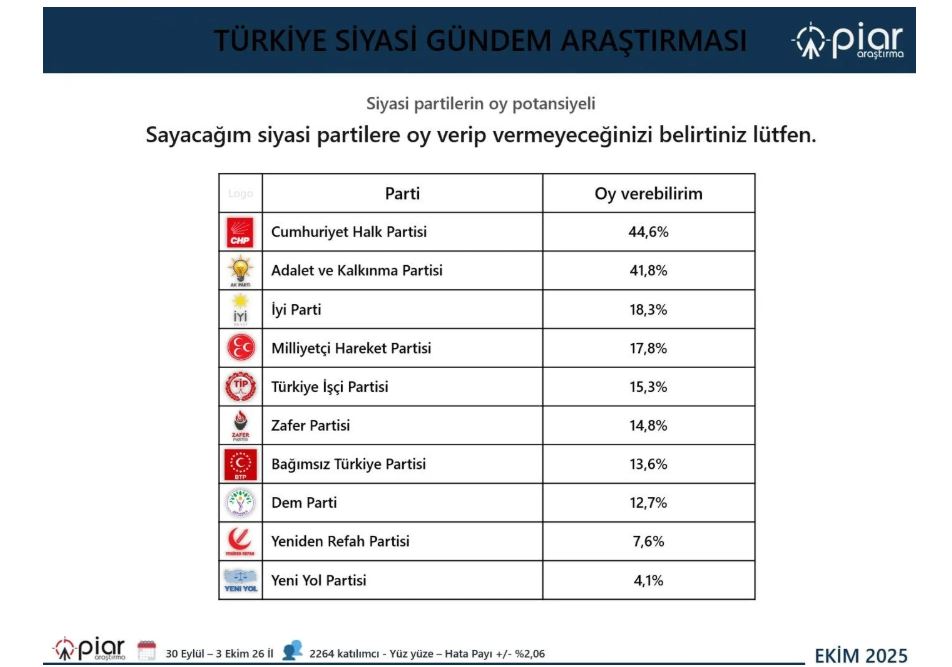 TÜRKİYE SİYASİ GÜNDEM ARAŞTIRMASI

piar araştırma

Siyasi partilerin oy potansiyeli

Sayacağım siyasi partilere oy verip vermeyeceğinizi belirtiniz lütfen.

| Logo | Parti | Oy verebilirim |
|---|---|---|
| CHP | Cumhuriyet Halk Partisi | 44,6% |
| AK PARTİ | Adalet ve Kalkınma Partisi | 41,8% |
| İYİ | İyi Parti | 18,3% |
| | Milliyetçi Hareket Partisi | 17,8% |
| TİP | Türkiye İşçi Partisi | 15,3% |
| ZAFER PARTİSİ | Zafer Partisi | 14,8% |
| BTP | Bağımsız Türkiye Partisi | 13,6% |
| | Dem Parti | 12,7% |
| YENİDEN REFAH | Yeniden Refah Partisi | 7,6% |
| YENİ YOL | Yeni Yol Partisi | 4,1% |

piar araştırma 30 Eylül – 3 Ekim 26 İl 2264 katılımcı - Yüz yüze – Hata Payı +/- %2,06 EKİM 2025